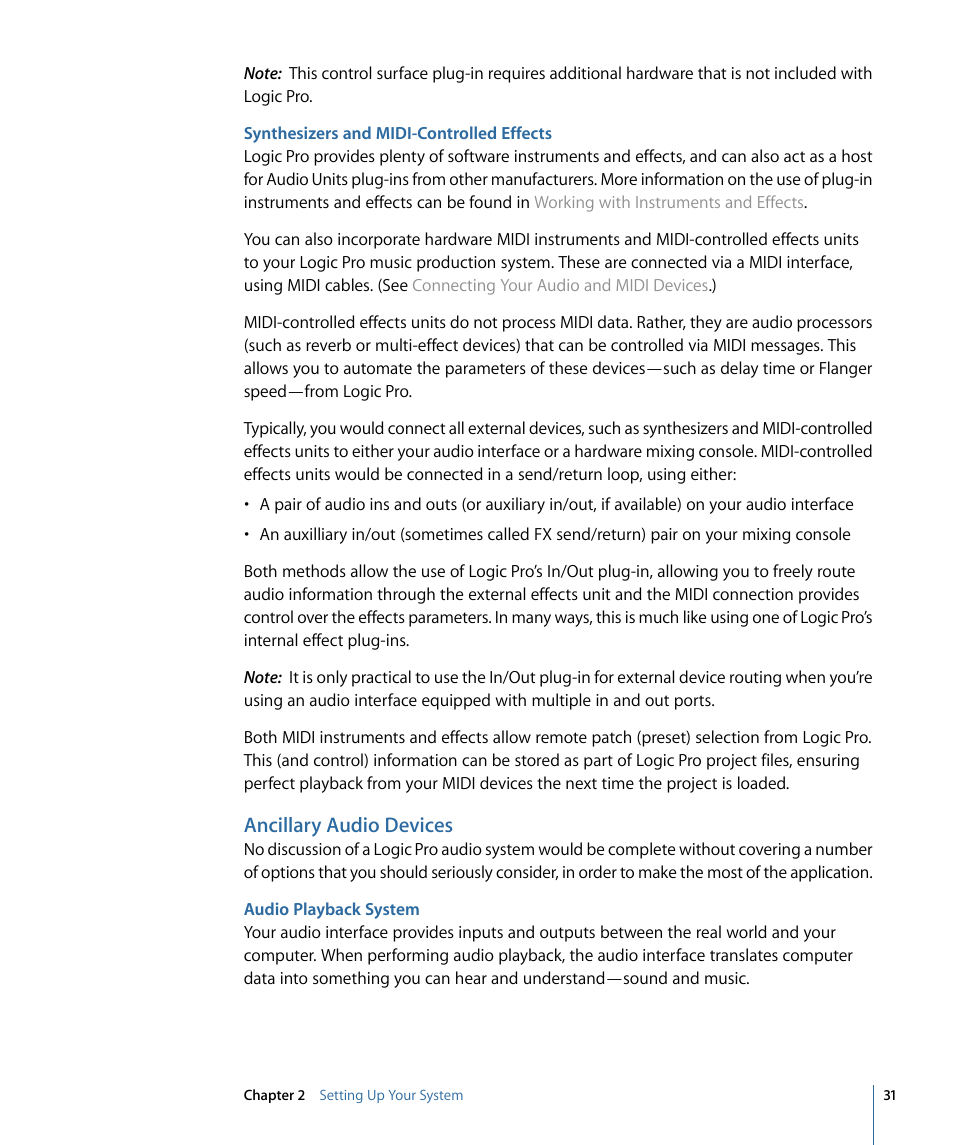 Note: This control surface plug-in requires additional hardware that is not included with Logic Pro.

Synthesizers and MIDI-Controlled Effects
Logic Pro provides plenty of software instruments and effects, and can also act as a host for Audio Units plug-ins from other manufacturers. More information on the use of plug-in instruments and effects can be found in Working with Instruments and Effects.

You can also incorporate hardware MIDI instruments and MIDI-controlled effects units to your Logic Pro music production system. These are connected via a MIDI interface, using MIDI cables. (See Connecting Your Audio and MIDI Devices.)

MIDI-controlled effects units do not process MIDI data. Rather, they are audio processors (such as reverb or multi-effect devices) that can be controlled via MIDI messages. This allows you to automate the parameters of these devices—such as delay time or Flanger speed—from Logic Pro.

Typically, you would connect all external devices, such as synthesizers and MIDI-controlled effects units to either your audio interface or a hardware mixing console. MIDI-controlled effects units would be connected in a send/return loop, using either:

• A pair of audio ins and outs (or auxiliary in/out, if available) on your audio interface

• An auxilliary in/out (sometimes called FX send/return) pair on your mixing console

Both methods allow the use of Logic Pro's In/Out plug-in, allowing you to freely route audio information through the external effects unit and the MIDI connection provides control over the effects parameters. In many ways, this is much like using one of Logic Pro's internal effect plug-ins.

Note: It is only practical to use the In/Out plug-in for external device routing when you're using an audio interface equipped with multiple in and out ports.

Both MIDI instruments and effects allow remote patch (preset) selection from Logic Pro. This (and control) information can be stored as part of Logic Pro project files, ensuring perfect playback from your MIDI devices the next time the project is loaded.

Ancillary Audio Devices
No discussion of a Logic Pro audio system would be complete without covering a number of options that you should seriously consider, in order to make the most of the application.

Audio Playback System
Your audio interface provides inputs and outputs between the real world and your computer. When performing audio playback, the audio interface translates computer data into something you can hear and understand—sound and music.

Chapter 2 Setting Up Your System 31